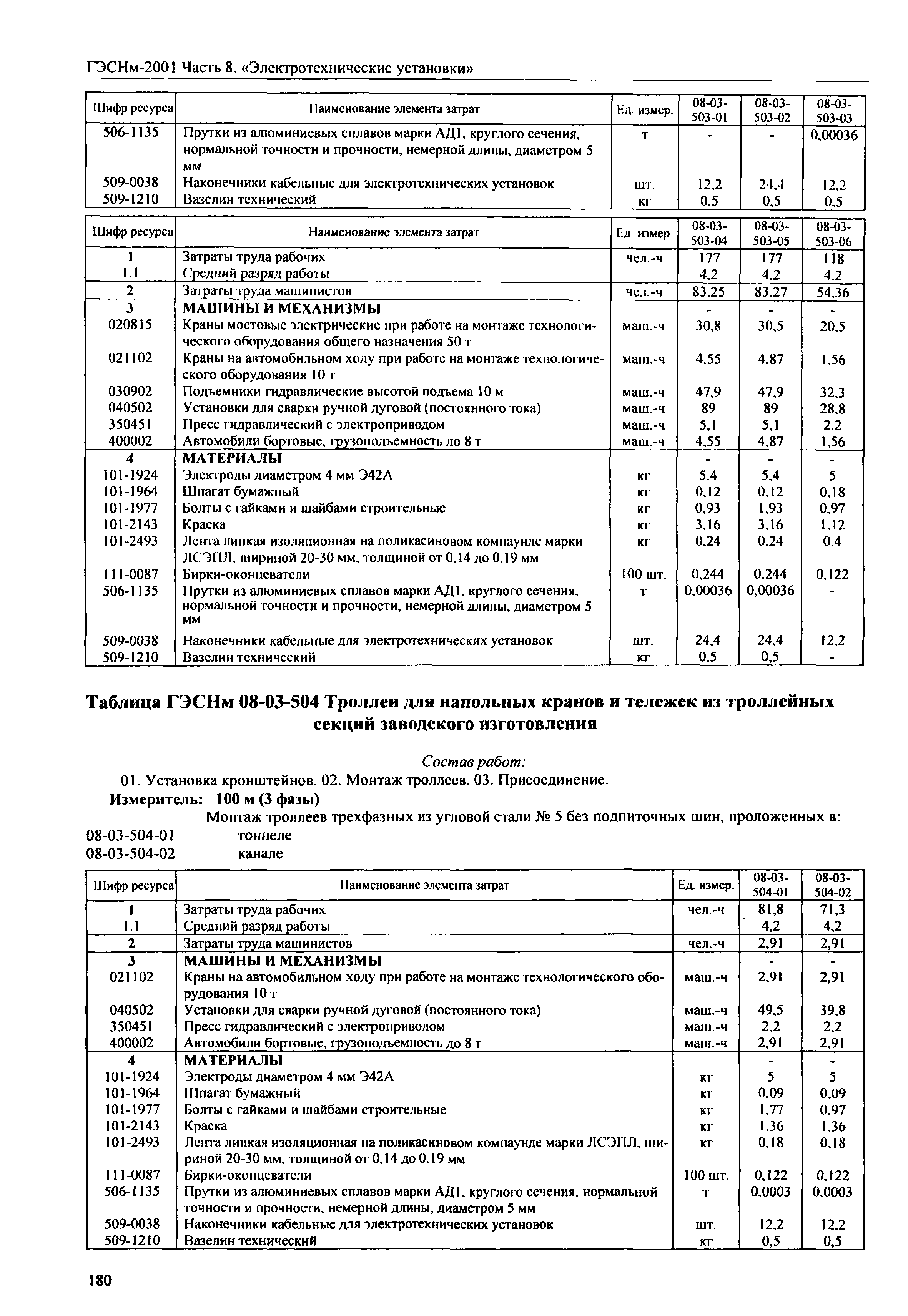 ГЭСНм-2001 Часть 8. «Электротехнические установки»

| Шифр ресурса | Наименование элемента затрат | Ед. измер. | 08-03-503-01 | 08-03-503-02 | 08-03-503-03 |
|---|---|---|---|---|---|
| 506-1135 | Прутки из алюминиевых сплавов марки АД1, круглого сечения, нормальной точности и прочности, немерной длины, диаметром 5 мм | т | - | - | 0,00036 |
| 509-0038 | Наконечники кабельные для электротехнических установок | шт. | 12,2 | 24,4 | 12,2 |
| 509-1210 | Вазелин технический | кг | 0,5 | 0,5 | 0,5 |

| Шифр ресурса | Наименование элемента затрат | Ед. измер | 08-03-503-04 | 08-03-503-05 | 08-03-503-06 |
|---|---|---|---|---|---|
| 1 | Затраты труда рабочих | чел.-ч | 177 | 177 | 118 |
| 1.1 | Средний разряд работы | | 4,2 | 4,2 | 4,2 |
| 2 | Затраты труда машинистов | чел.-ч | 83,25 | 83,27 | 54,36 |
| 3 | МАШИНЫ И МЕХАНИЗМЫ | | - | - | - |
| 020815 | Краны мостовые электрические при работе на монтаже технологического оборудования общего назначения 50 т | маш.-ч | 30,8 | 30,5 | 20,5 |
| 021102 | Краны на автомобильном ходу при работе на монтаже технологического оборудования 10 т | маш.-ч | 4,55 | 4,87 | 1,56 |
| 030902 | Подъемники гидравлические высотой подъема 10 м | маш.-ч | 47,9 | 47,9 | 32,3 |
| 040502 | Установки для сварки ручной дуговой (постоянного тока) | маш.-ч | 89 | 89 | 28,8 |
| 350451 | Пресс гидравлический с электроприводом | маш.-ч | 5,1 | 5,1 | 2,2 |
| 400002 | Автомобили бортовые, грузоподъемность до 8 т | маш.-ч | 4,55 | 4,87 | 1,56 |
| 4 | МАТЕРИАЛЫ | | - | - | - |
| 101-1924 | Электроды диаметром 4 мм Э42А | кг | 5,4 | 5,4 | 5 |
| 101-1964 | Шпагат бумажный | кг | 0,12 | 0,12 | 0,18 |
| 101-1977 | Болты с гайками и шайбами строительные | кг | 0,93 | 1,93 | 0,97 |
| 101-2143 | Краска | кг | 3,16 | 3,16 | 1,12 |
| 101-2493 | Лента липкая изоляционная на поликасиновом компаунде марки ЛСЭПЛ, шириной 20-30 мм, толщиной от 0,14 до 0,19 мм | кг | 0,24 | 0,24 | 0,4 |
| 111-0087 | Бирки-оконцеватели | 100 шт. | 0,244 | 0,244 | 0,122 |
| 506-1135 | Прутки из алюминиевых сплавов марки АД1, круглого сечения, нормальной точности и прочности, немерной длины, диаметром 5 мм | т | 0,00036 | 0,00036 | - |
| 509-0038 | Наконечники кабельные для электротехнических установок | шт. | 24,4 | 24,4 | 12,2 |
| 509-1210 | Вазелин технический | кг | 0,5 | 0,5 | - |

Таблица ГЭСНм 08-03-504 Троллеи для напольных кранов и тележек из троллейных секций заводского изготовления

Состав работ:
01. Установка кронштейнов. 02. Монтаж троллеев. 03. Присоединение.
Измеритель: 100 м (3 фазы)
Монтаж троллеев трехфазных из угловой стали № 5 без подпиточных шин, проложенных в:
08-03-504-01 тоннеле
08-03-504-02 канале

| Шифр ресурса | Наименование элемента затрат | Ед. измер. | 08-03-504-01 | 08-03-504-02 |
|---|---|---|---|---|
| 1 | Затраты труда рабочих | чел.-ч | 81,8 | 71,3 |
| 1.1 | Средний разряд работы | | 4,2 | 4,2 |
| 2 | Затраты труда машинистов | чел.-ч | 2,91 | 2,91 |
| 3 | МАШИНЫ И МЕХАНИЗМЫ | | - | - |
| 021102 | Краны на автомобильном ходу при работе на монтаже технологического оборудования 10 т | маш.-ч | 2,91 | 2,91 |
| 040502 | Установки для сварки ручной дуговой (постоянного тока) | маш.-ч | 49,5 | 39,8 |
| 350451 | Пресс гидравлический с электроприводом | маш.-ч | 2,2 | 2,2 |
| 400002 | Автомобили бортовые, грузоподъемность до 8 т | маш.-ч | 2,91 | 2,91 |
| 4 | МАТЕРИАЛЫ | | - | - |
| 101-1924 | Электроды диаметром 4 мм Э42А | кг | 5 | 5 |
| 101-1964 | Шпагат бумажный | кг | 0,09 | 0,09 |
| 101-1977 | Болты с гайками и шайбами строительные | кг | 1,77 | 0,97 |
| 101-2143 | Краска | кг | 1,36 | 1,36 |
| 101-2493 | Лента липкая изоляционная на поликасиновом компаунде марки ЛСЭПЛ, шириной 20-30 мм, толщиной от 0,14 до 0,19 мм | кг | 0,18 | 0,18 |
| 111-0087 | Бирки-оконцеватели | 100 шт. | 0,122 | 0,122 |
| 506-1135 | Прутки из алюминиевых сплавов марки АД1, круглого сечения, нормальной точности и прочности, немерной длины, диаметром 5 мм | т | 0,0003 | 0,0003 |
| 509-0038 | Наконечники кабельные для электротехнических установок | шт. | 12,2 | 12,2 |
| 509-1210 | Вазелин технический | кг | 0,5 | 0,5 |

180